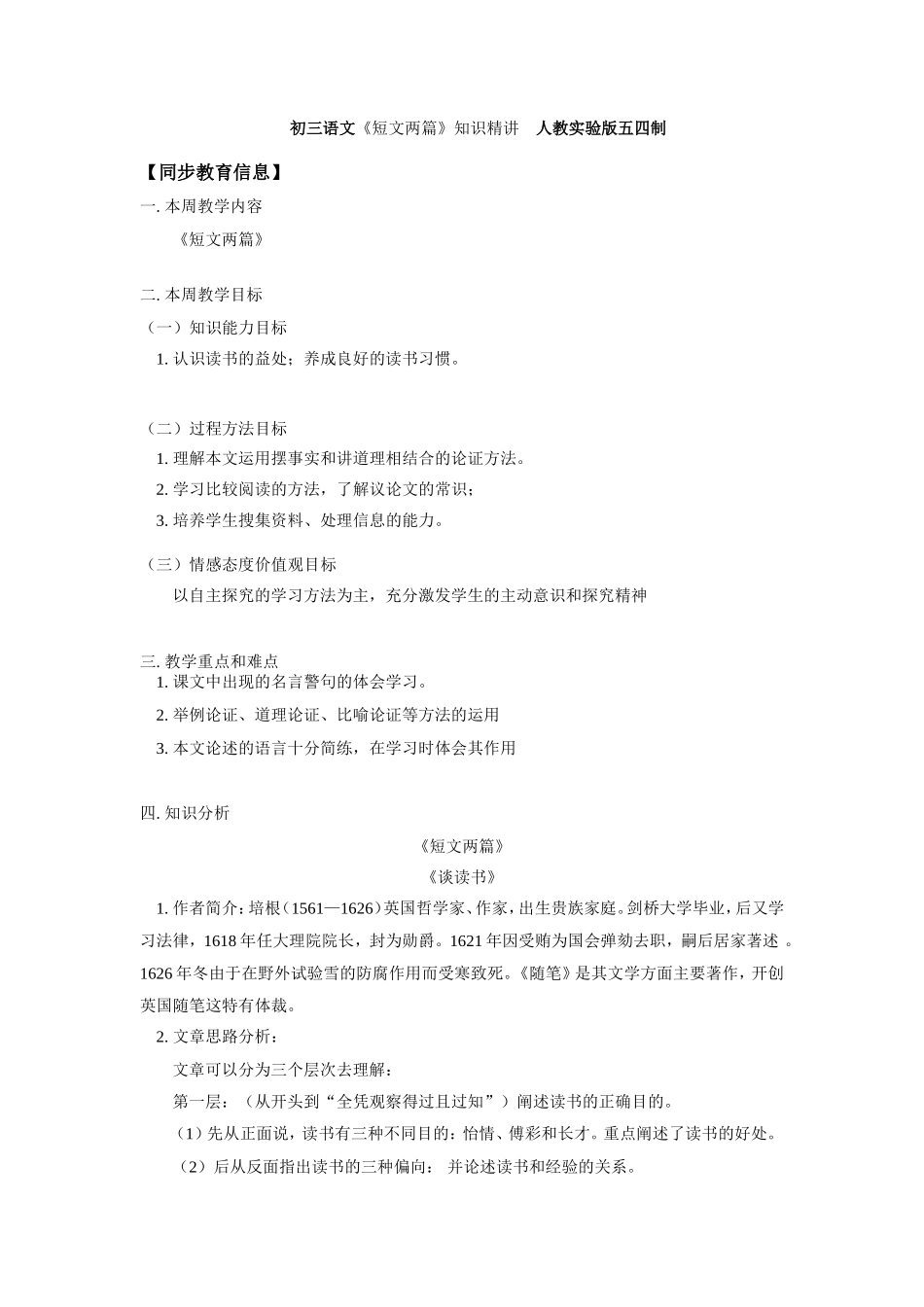 初三语文《短文两篇》知识精讲　人教实验版五四制

【同步教育信息】

一. 本周教学内容

《短文两篇》

二. 本周教学目标

（一）知识能力目标

1. 认识读书的益处；养成良好的读书习惯。

（二）过程方法目标

1. 理解本文运用摆事实和讲道理相结合的论证方法。

2. 学习比较阅读的方法，了解议论文的常识；

3. 培养学生搜集资料、处理信息的能力。

（三）情感态度价值观目标

以自主探究的学习方法为主，充分激发学生的主动意识和探究精神

三. 教学重点和难点

1. 课文中出现的名言警句的体会学习。

2. 举例论证、道理论证、比喻论证等方法的运用

3. 本文论述的语言十分简练，在学习时体会其作用

四. 知识分析

《短文两篇》

《谈读书》

1. 作者简介：培根（1561—1626）英国哲学家、作家，出生贵族家庭。剑桥大学毕业，后又学习法律，1618 年任大理院院长，封为勋爵。1621 年因受贿为国会弹劾去职，嗣后居家著述 。1626 年冬由于在野外试验雪的防腐作用而受寒致死。《随笔》是其文学方面主要著作，开创英国随笔这特有体裁。

2. 文章思路分析：

文章可以分为三个层次去理解：

第一层：（从开头到“全凭观察得过且过知”）阐述读书的正确目的。

（1）先从正面说，读书有三种不同目的：怡情、傅彩和长才。重点阐述了读书的好处。

（2）后从反面指出读书的三种偏向： 并论述读书和经验的关系。